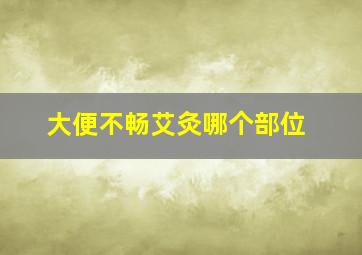 大便不畅艾灸哪个部位